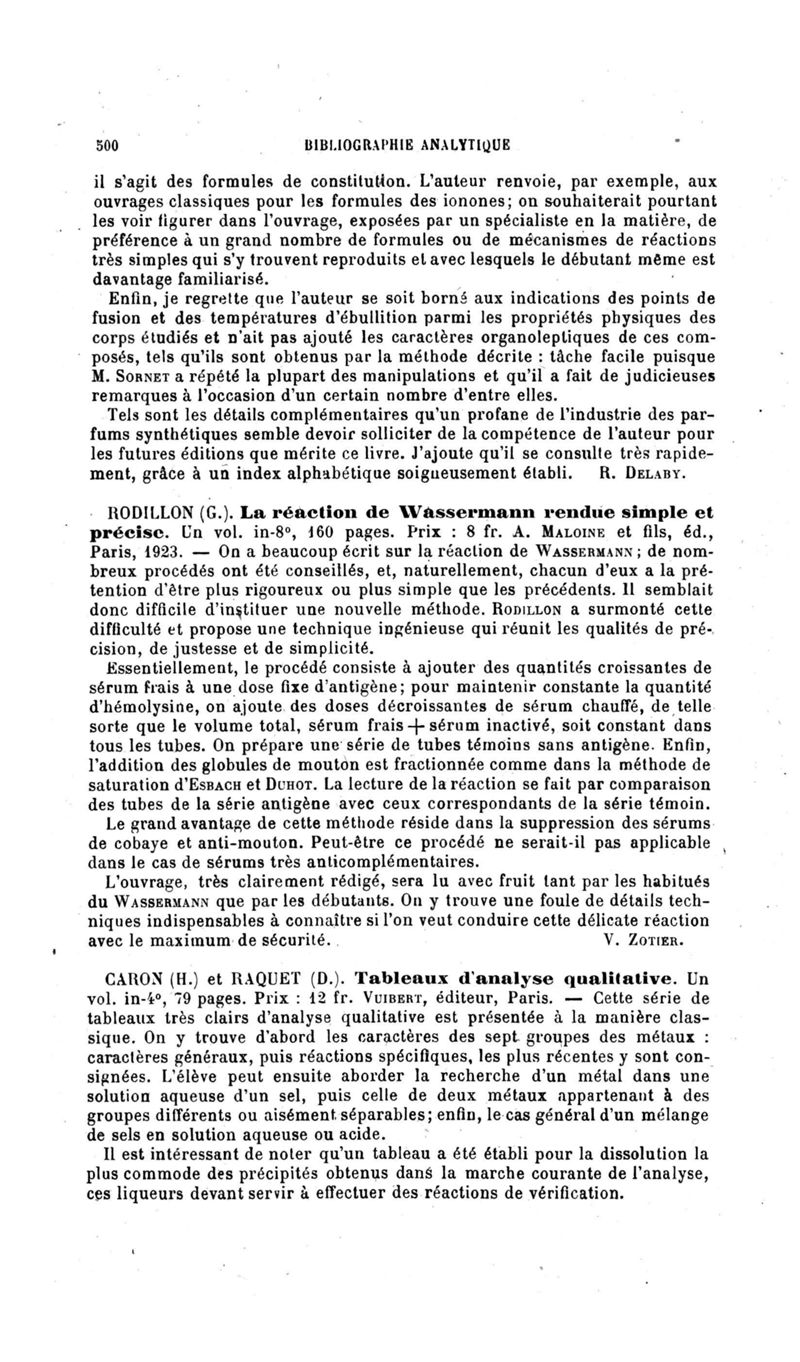 500 BIBLIOGRAPHIE ANALYTIQUE

il s'agit des formules de constitution. L'auteur renvoie, par exemple, aux ouvrages classiques pour les formules des ionones; on souhaiterait pourtant les voir figurer dans l'ouvrage, exposées par un spécialiste en la matière, de préférence à un grand nombre de formules ou de mécanismes de réactions très simples qui s'y trouvent reproduits et avec lesquels le débutant même est davantage familiarisé.

Enfin, je regrette que l'auteur se soit borné aux indications des points de fusion et des températures d'ébullition parmi les propriétés physiques des corps étudiés et n'ait pas ajouté les caractères organoleptiques de ces composés, tels qu'ils sont obtenus par la méthode décrite : tâche facile puisque M. Sornet a répété la plupart des manipulations et qu'il a fait de judicieuses remarques à l'occasion d'un certain nombre d'entre elles.

Tels sont les détails complémentaires qu'un profane de l'industrie des parfums synthétiques semble devoir solliciter de la compétence de l'auteur pour les futures éditions que mérite ce livre. J'ajoute qu'il se consulte très rapidement, grâce à un index alphabétique soigneusement établi. R. Delaby.

RODILLON (G.). La réaction de Wassermann rendue simple et précise. Un vol. in-8°, 160 pages. Prix : 8 fr. A. Maloine et fils, éd., Paris, 1923. — On a beaucoup écrit sur la réaction de Wassermann; de nombreux procédés ont été conseillés, et, naturellement, chacun d'eux a la prétention d'être plus rigoureux ou plus simple que les précédents. Il semblait donc difficile d'instituer une nouvelle méthode. Rodillon a surmonté cette difficulté et propose une technique ingénieuse qui réunit les qualités de précision, de justesse et de simplicité.

Essentiellement, le procédé consiste à ajouter des quantités croissantes de sérum frais à une dose fixe d'antigène; pour maintenir constante la quantité d'hémolysine, on ajoute des doses décroissantes de sérum chauffé, de telle sorte que le volume total, sérum frais + sérum inactivé, soit constant dans tous les tubes. On prépare une série de tubes témoins sans antigène. Enfin, l'addition des globules de mouton est fractionnée comme dans la méthode de saturation d'Esbach et Duhot. La lecture de la réaction se fait par comparaison des tubes de la série antigène avec ceux correspondants de la série témoin.

Le grand avantage de cette méthode réside dans la suppression des sérums de cobaye et anti-mouton. Peut-être ce procédé ne serait-il pas applicable dans le cas de sérums très anticomplémentaires.

L'ouvrage, très clairement rédigé, sera lu avec fruit tant par les habitués du Wassermann que par les débutants. On y trouve une foule de détails techniques indispensables à connaître si l'on veut conduire cette délicate réaction avec le maximum de sécurité. V. Zotier.

CARON (H.) et RAQUET (D.). Tableaux d'analyse qualitative. Un vol. in-4°, 79 pages. Prix : 12 fr. Vuibert, éditeur, Paris. — Cette série de tableaux très clairs d'analyse qualitative est présentée à la manière classique. On y trouve d'abord les caractères des sept groupes des métaux : caractères généraux, puis réactions spécifiques, les plus récentes y sont consignées. L'élève peut ensuite aborder la recherche d'un métal dans une solution aqueuse d'un sel, puis celle de deux métaux appartenant à des groupes différents ou aisément séparables; enfin, le cas général d'un mélange de sels en solution aqueuse ou acide.

Il est intéressant de noter qu'un tableau a été établi pour la dissolution la plus commode des précipités obtenus dans la marche courante de l'analyse, ces liqueurs devant servir à effectuer des réactions de vérification.